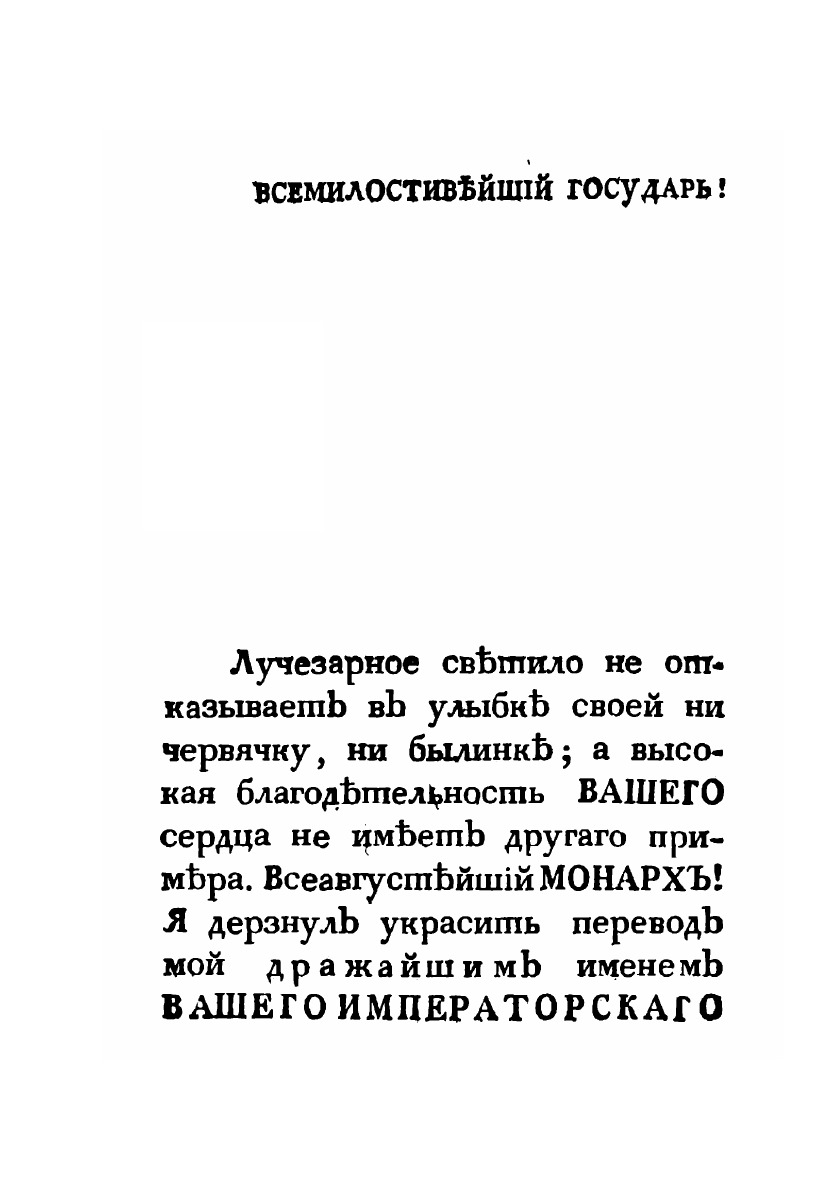 ВСЕМИЛОСТИВѢЙШІЙ ГОСУДАРЬ!

Лучезарное свѣтило не отказываетъ въ улыбкѣ своей ни червячку, ни былинкѣ; а высокая благодѣтельность ВАШЕГО сердца не имѣетъ другаго примѣра. Всеавгустѣйшій МОНАРХЪ! Я дерзнулъ украсить переводъ мой дражайшимъ именемъ ВАШЕГО ИМПЕРАТОРСКАГО